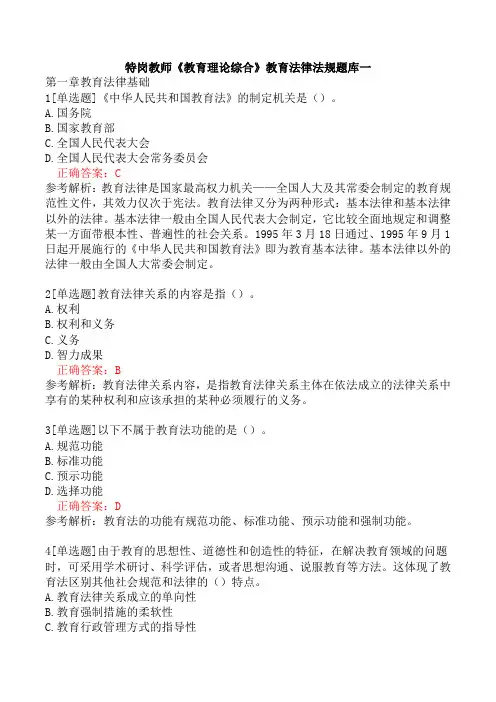 特岗教师《教育理论综合》教育法律法规题库一

第一章教育法律基础

1[单选题]《中华人民共和国教育法》的制定机关是（）。

A.国务院

B.国家教育部

C.全国人民代表大会

D.全国人民代表大会常务委员会

正确答案：C

参考解析：教育法律是国家最高权力机关——全国人大及其常委会制定的教育规范性文件，其效力仅次于宪法。教育法律又分为两种形式：基本法律和基本法律以外的法律。基本法律一般由全国人民代表大会制定，它比较全面地规定和调整某一方面带根本性、普遍性的社会关系。1995年3月18日通过、1995年9月1日起开展施行的《中华人民共和国教育法》即为教育基本法律。基本法律以外的法律一般由全国人大常委会制定。

2[单选题]教育法律关系的内容是指（）。

A.权利

B.权利和义务

C.义务

D.智力成果

正确答案：B

参考解析：教育法律关系内容，是指教育法律关系主体在依法成立的法律关系中享有的某种权利和应该承担的某种必须履行的义务。

3[单选题]以下不属于教育法功能的是（）。

A.规范功能

B.标准功能

C.预示功能

D.选择功能

正确答案：D

参考解析：教育法的功能有规范功能、标准功能、预示功能和强制功能。

4[单选题]由于教育的思想性、道德性和创造性的特征，在解决教育领域的问题时，可采用学术研讨、科学评估，或者思想沟通、说服教育等方法。这体现了教育法区别其他社会规范和法律的（）特点。

A.教育法律关系成立的单向性

B.教育强制措施的柔软性

C.教育行政管理方式的指导性